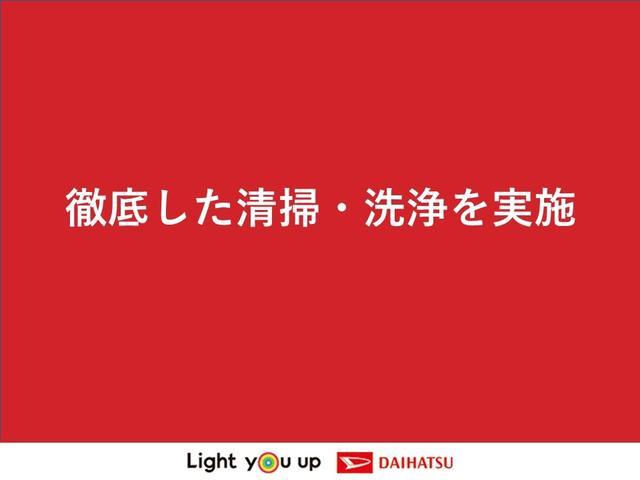 徹底した清掃・洗浄を実施

Light you up DAIHATSU